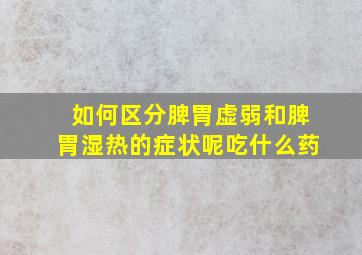 如何区分脾胃虚弱和脾胃湿热的症状呢吃什么药